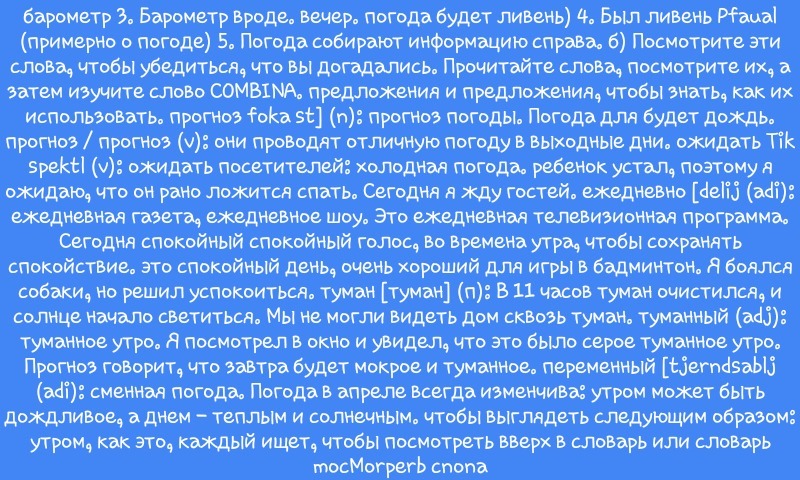 барометр 3. Барометр вроде. вечер. погода будет ливень) 4. Был ливень Pfaual (примерно о погоде) 5. Погода собирают информацию справа. б) Посмотрите эти слова, чтобы убедиться, что вы догадались. Прочитайте слова, посмотрите их, а затем изучите слово COMBINA. предложения и предложения, чтобы знать, как их использовать. прогноз foka st] (n): прогноз погоды. Погода для будет дождь. прогноз / прогноз (v): они проводят отличную погоду в выходные дни. ожидать Tik spektl (v): ожидать посетителей: холодная погода. ребенок устал, поэтому я ожидаю, что он рано ложится спать. Сегодня я жду гостей. ежедневно [delij (adi): ежедневная газета, ежедневное шоу. Это ежедневная телевизионная программа. Сегодня спокойный спокойный голос, во времена утра, чтобы сохранять спокойствие. это спокойный день, очень хороший для игры в бадминтон. Я боялся собаки, но решил успокоиться. туман [туман] (п): В 11 часов туман очистился, и солнце начало светиться. Мы не могли видеть дом сквозь туман. туманный (adj): туманное утро. Я посмотрел в окно и увидел, что это было серое туманное утро. Прогноз говорит, что завтра будет мокрое и туманное. переменный [tjerndsablj (adi): сменная погода. Погода в апреле всегда изменчива: утром может быть дождливое, а днем - теплым и солнечным. чтобы выглядеть следующим образом: утром, как это, каждый ищет, чтобы посмотреть вверх в словарь или словарь mocMorperb cnona